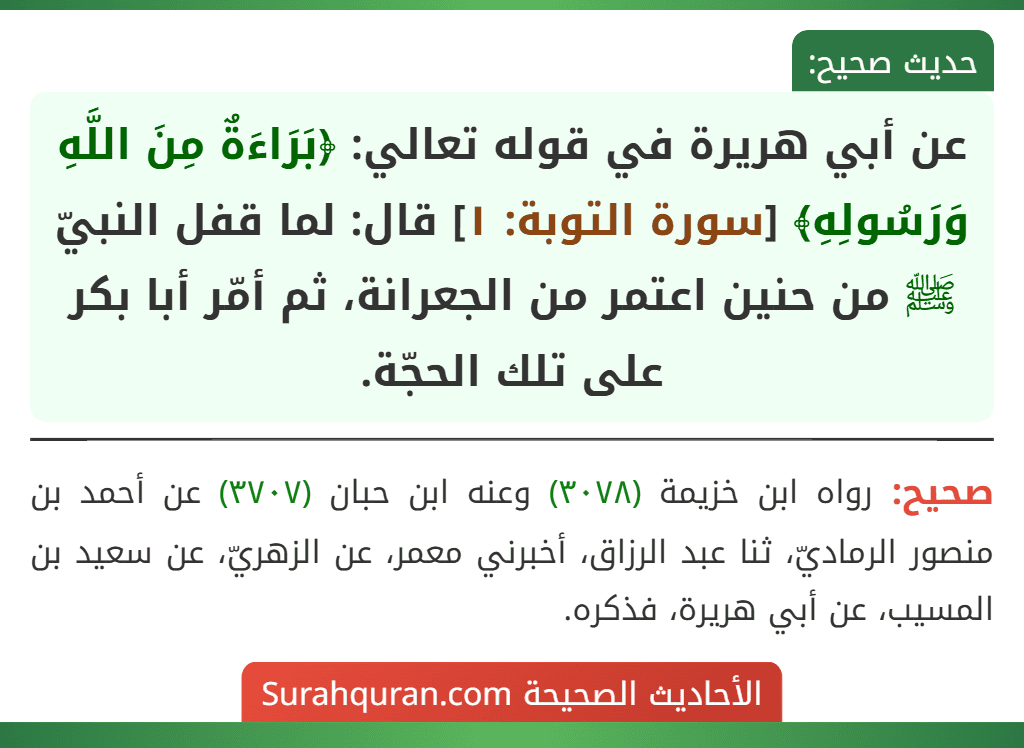 حديث صحيح:

عن أبي هريرة في قوله تعالي: ﴿بَرَاءَةٌ مِنَ اللَّهِ وَرَسُولِهِ﴾ [سورة التوبة: ١] قال: لما قفل النبيّ ﷺ من حنين اعتمر من الجعرانة، ثم أمّر أبا بكر على تلك الحجّة.

صحيح: رواه ابن خزيمة (٣٠٧٨) وعنه ابن حبان (٣٧٠٧) عن أحمد بن منصور الرماديّ، ثنا عبد الرزاق، أخبرني معمر، عن الزهريّ، عن سعيد بن المسيب، عن أبي هريرة، فذكره.

الأحاديث الصحيحة Surahquran.com